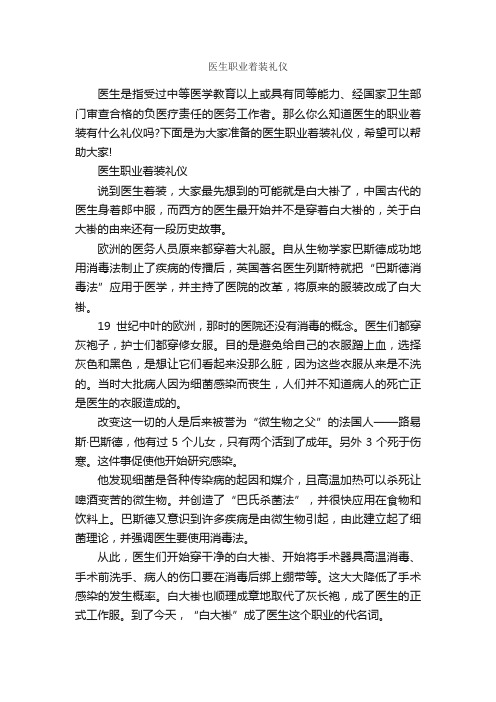 医生职业着装礼仪

医生是指受过中等医学教育以上或具有同等能力、经国家卫生部门审查合格的负医疗责任的医务工作者。那么你么知道医生的职业着装有什么礼仪吗?下面是为大家准备的医生职业着装礼仪，希望可以帮助大家!

医生职业着装礼仪

说到医生着装，大家最先想到的可能就是白大褂了，中国古代的医生身着郎中服，而西方的医生最开始并不是穿着白大褂的，关于白大褂的由来还有一段历史故事。

欧洲的医务人员原来都穿着大礼服。自从生物学家巴斯德成功地用消毒法制止了疾病的传播后，英国著名医生列斯特就把“巴斯德消毒法”应用于医学，并主持了医院的改革，将原来的服装改成了白大褂。

19 世纪中叶的欧洲，那时的医院还没有消毒的概念。医生们都穿灰袍子，护士们都穿修女服。目的是避免给自己的衣服蹭上血，选择灰色和黑色，是想让它们看起来没那么脏，因为这些衣服从来是不洗的。当时大批病人因为细菌感染而丧生，人们并不知道病人的死亡正是医生的衣服造成的。

改变这一切的人是后来被誉为“微生物之父”的法国人——路易斯·巴斯德，他有过 5 个儿女，只有两个活到了成年。另外 3 个死于伤寒。这件事促使他开始研究感染。

他发现细菌是各种传染病的起因和媒介，且高温加热可以杀死让啤酒变苦的微生物。并创造了“巴氏杀菌法”，并很快应用在食物和饮料上。巴斯德又意识到许多疾病是由微生物引起，由此建立起了细菌理论，并强调医生要使用消毒法。

从此，医生们开始穿干净的白大褂、开始将手术器具高温消毒、手术前洗手、病人的伤口要在消毒后绑上绷带等。这大大降低了手术感染的发生概率。白大褂也顺理成章地取代了灰长袍，成了医生的正式工作服。到了今天，“白大褂”成了医生这个职业的代名词。